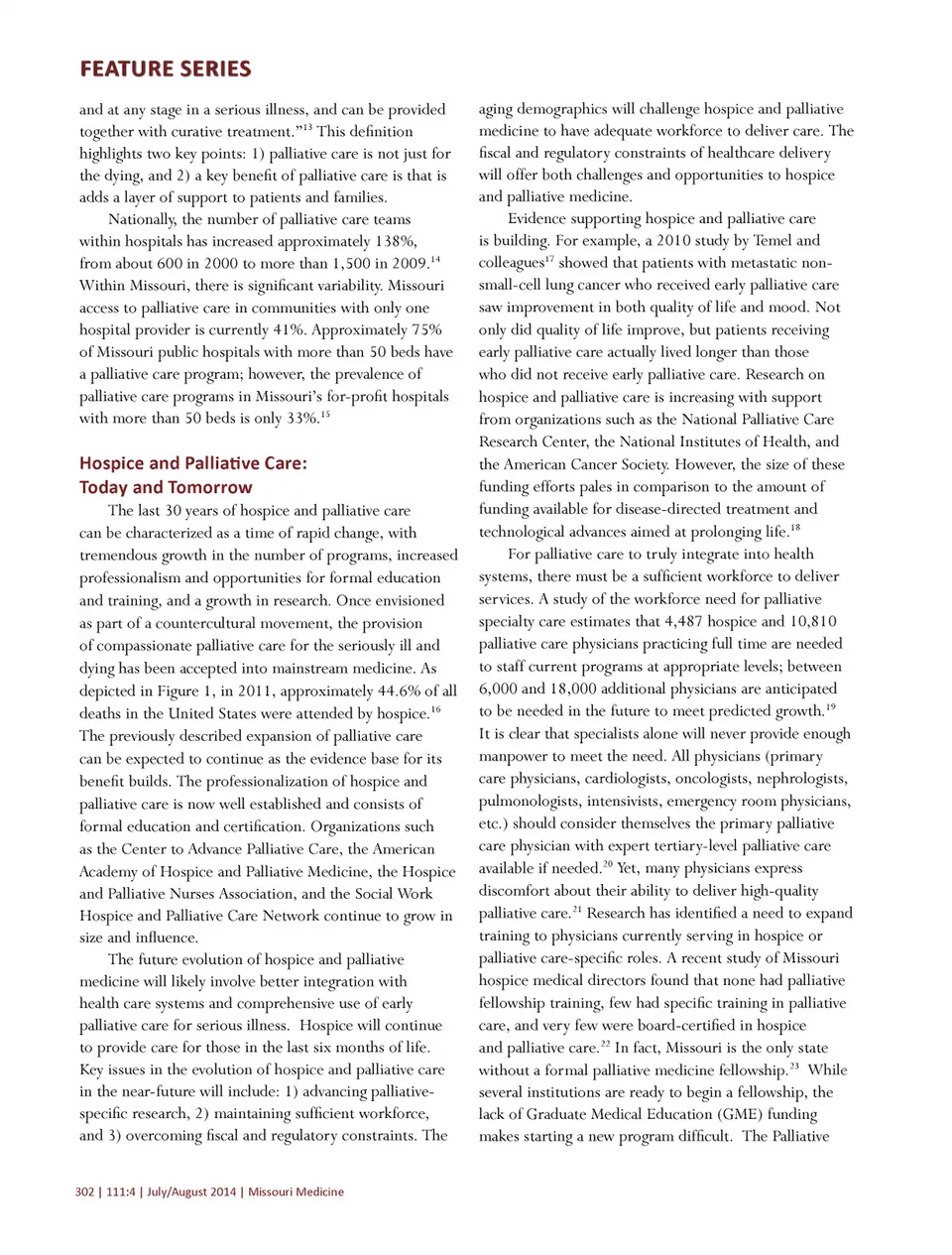 FEATURE SERIES

and at any stage in a serious illness, and can be provided together with curative treatment."$^{13}$ This definition highlights two key points: 1) palliative care is not just for the dying, and 2) a key benefit of palliative care is that is adds a layer of support to patients and families.

Nationally, the number of palliative care teams within hospitals has increased approximately 138%, from about 600 in 2000 to more than 1,500 in 2009.$^{14}$ Within Missouri, there is significant variability. Missouri access to palliative care in communities with only one hospital provider is currently 41%. Approximately 75% of Missouri public hospitals with more than 50 beds have a palliative care program; however, the prevalence of palliative care programs in Missouri's for-profit hospitals with more than 50 beds is only 33%.$^{15}$

Hospice and Palliative Care: Today and Tomorrow

The last 30 years of hospice and palliative care can be characterized as a time of rapid change, with tremendous growth in the number of programs, increased professionalism and opportunities for formal education and training, and a growth in research. Once envisioned as part of a countercultural movement, the provision of compassionate palliative care for the seriously ill and dying has been accepted into mainstream medicine. As depicted in Figure 1, in 2011, approximately 44.6% of all deaths in the United States were attended by hospice.$^{16}$ The previously described expansion of palliative care can be expected to continue as the evidence base for its benefit builds. The professionalization of hospice and palliative care is now well established and consists of formal education and certification. Organizations such as the Center to Advance Palliative Care, the American Academy of Hospice and Palliative Medicine, the Hospice and Palliative Nurses Association, and the Social Work Hospice and Palliative Care Network continue to grow in size and influence.

The future evolution of hospice and palliative medicine will likely involve better integration with health care systems and comprehensive use of early palliative care for serious illness. Hospice will continue to provide care for those in the last six months of life. Key issues in the evolution of hospice and palliative care in the near-future will include: 1) advancing palliative-specific research, 2) maintaining sufficient workforce, and 3) overcoming fiscal and regulatory constraints. The aging demographics will challenge hospice and palliative medicine to have adequate workforce to deliver care. The fiscal and regulatory constraints of healthcare delivery will offer both challenges and opportunities to hospice and palliative medicine.

Evidence supporting hospice and palliative care is building. For example, a 2010 study by Temel and colleagues$^{17}$ showed that patients with metastatic non-small-cell lung cancer who received early palliative care saw improvement in both quality of life and mood. Not only did quality of life improve, but patients receiving early palliative care actually lived longer than those who did not receive early palliative care. Research on hospice and palliative care is increasing with support from organizations such as the National Palliative Care Research Center, the National Institutes of Health, and the American Cancer Society. However, the size of these funding efforts pales in comparison to the amount of funding available for disease-directed treatment and technological advances aimed at prolonging life.$^{18}$

For palliative care to truly integrate into health systems, there must be a sufficient workforce to deliver services. A study of the workforce need for palliative specialty care estimates that 4,487 hospice and 10,810 palliative care physicians practicing full time are needed to staff current programs at appropriate levels; between 6,000 and 18,000 additional physicians are anticipated to be needed in the future to meet predicted growth.$^{19}$ It is clear that specialists alone will never provide enough manpower to meet the need. All physicians (primary care physicians, cardiologists, oncologists, nephrologists, pulmonologists, intensivists, emergency room physicians, etc.) should consider themselves the primary palliative care physician with expert tertiary-level palliative care available if needed.$^{20}$ Yet, many physicians express discomfort about their ability to deliver high-quality palliative care.$^{21}$ Research has identified a need to expand training to physicians currently serving in hospice or palliative care-specific roles. A recent study of Missouri hospice medical directors found that none had palliative fellowship training, few had specific training in palliative care, and very few were board-certified in hospice and palliative care.$^{22}$ In fact, Missouri is the only state without a formal palliative medicine fellowship.$^{23}$ While several institutions are ready to begin a fellowship, the lack of Graduate Medical Education (GME) funding makes starting a new program difficult. The Palliative

302 | 111:4 | July/August 2014 | Missouri Medicine